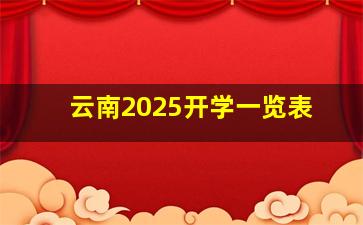 云南2025开学一览表